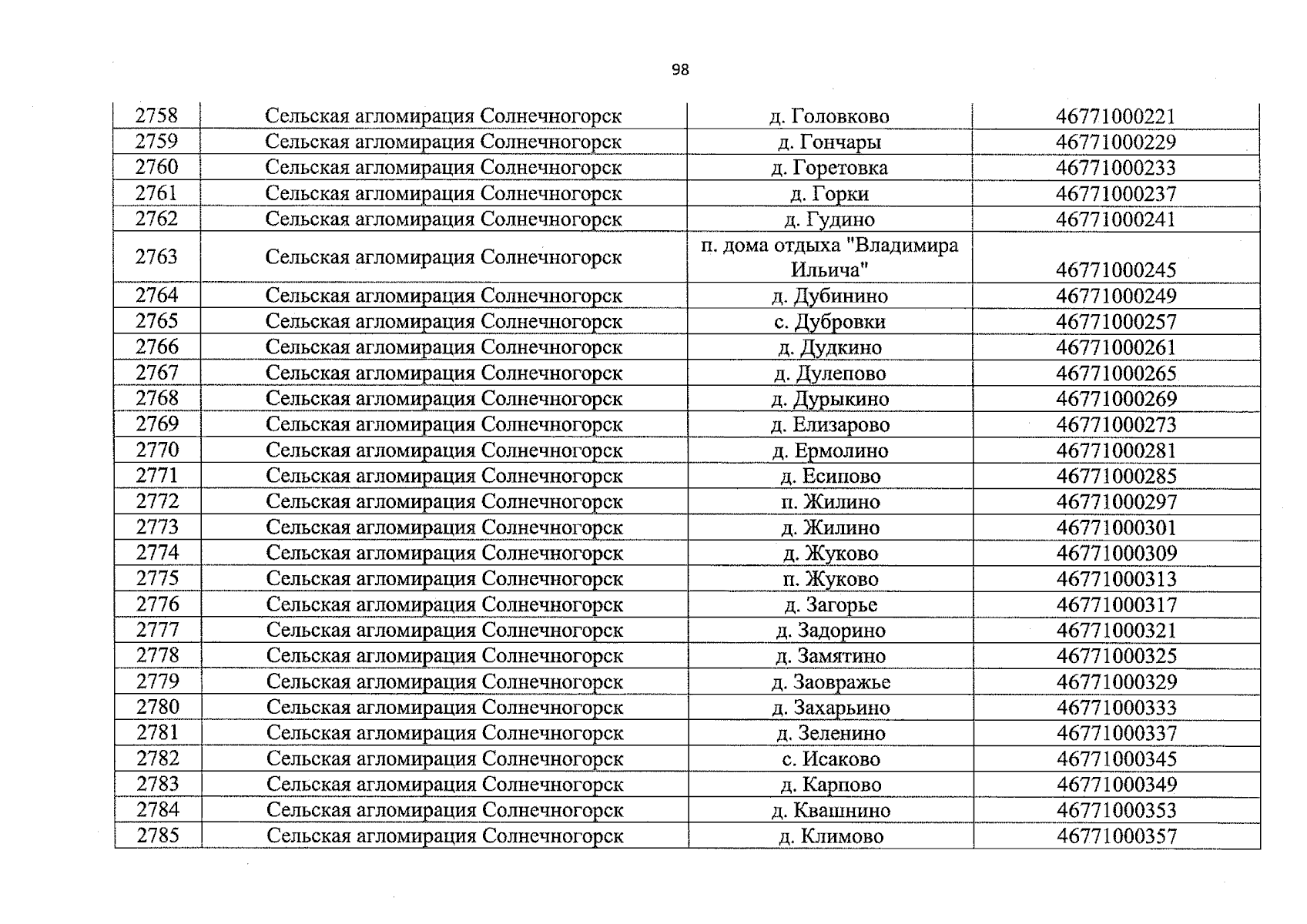 98

| 2758 | Сельская агломирация Солнечногорск | д. Головково | 46771000221 |
|---|---|---|---|
| 2759 | Сельская агломирация Солнечногорск | д. Гончары | 46771000229 |
| 2760 | Сельская агломирация Солнечногорск | д. Горетовка | 46771000233 |
| 2761 | Сельская агломирация Солнечногорск | д. Горки | 46771000237 |
| 2762 | Сельская агломирация Солнечногорск | д. Гудино | 46771000241 |
| 2763 | Сельская агломирация Солнечногорск | п. дома отдыха "Владимира Ильича" | 46771000245 |
| 2764 | Сельская агломирация Солнечногорск | д. Дубинино | 46771000249 |
| 2765 | Сельская агломирация Солнечногорск | с. Дубровки | 46771000257 |
| 2766 | Сельская агломирация Солнечногорск | д. Дудкино | 46771000261 |
| 2767 | Сельская агломирация Солнечногорск | д. Дулепово | 46771000265 |
| 2768 | Сельская агломирация Солнечногорск | д. Дурыкино | 46771000269 |
| 2769 | Сельская агломирация Солнечногорск | д. Елизарово | 46771000273 |
| 2770 | Сельская агломирация Солнечногорск | д. Ермолино | 46771000281 |
| 2771 | Сельская агломирация Солнечногорск | д. Есипово | 46771000285 |
| 2772 | Сельская агломирация Солнечногорск | п. Жилино | 46771000297 |
| 2773 | Сельская агломирация Солнечногорск | д. Жилино | 46771000301 |
| 2774 | Сельская агломирация Солнечногорск | д. Жуково | 46771000309 |
| 2775 | Сельская агломирация Солнечногорск | п. Жуково | 46771000313 |
| 2776 | Сельская агломирация Солнечногорск | д. Загорье | 46771000317 |
| 2777 | Сельская агломирация Солнечногорск | д. Задорино | 46771000321 |
| 2778 | Сельская агломирация Солнечногорск | д. Замятино | 46771000325 |
| 2779 | Сельская агломирация Солнечногорск | д. Заовражье | 46771000329 |
| 2780 | Сельская агломирация Солнечногорск | д. Захарьино | 46771000333 |
| 2781 | Сельская агломирация Солнечногорск | д. Зеленино | 46771000337 |
| 2782 | Сельская агломирация Солнечногорск | с. Исаково | 46771000345 |
| 2783 | Сельская агломирация Солнечногорск | д. Карпово | 46771000349 |
| 2784 | Сельская агломирация Солнечногорск | д. Квашнино | 46771000353 |
| 2785 | Сельская агломирация Солнечногорск | д. Климово | 46771000357 |